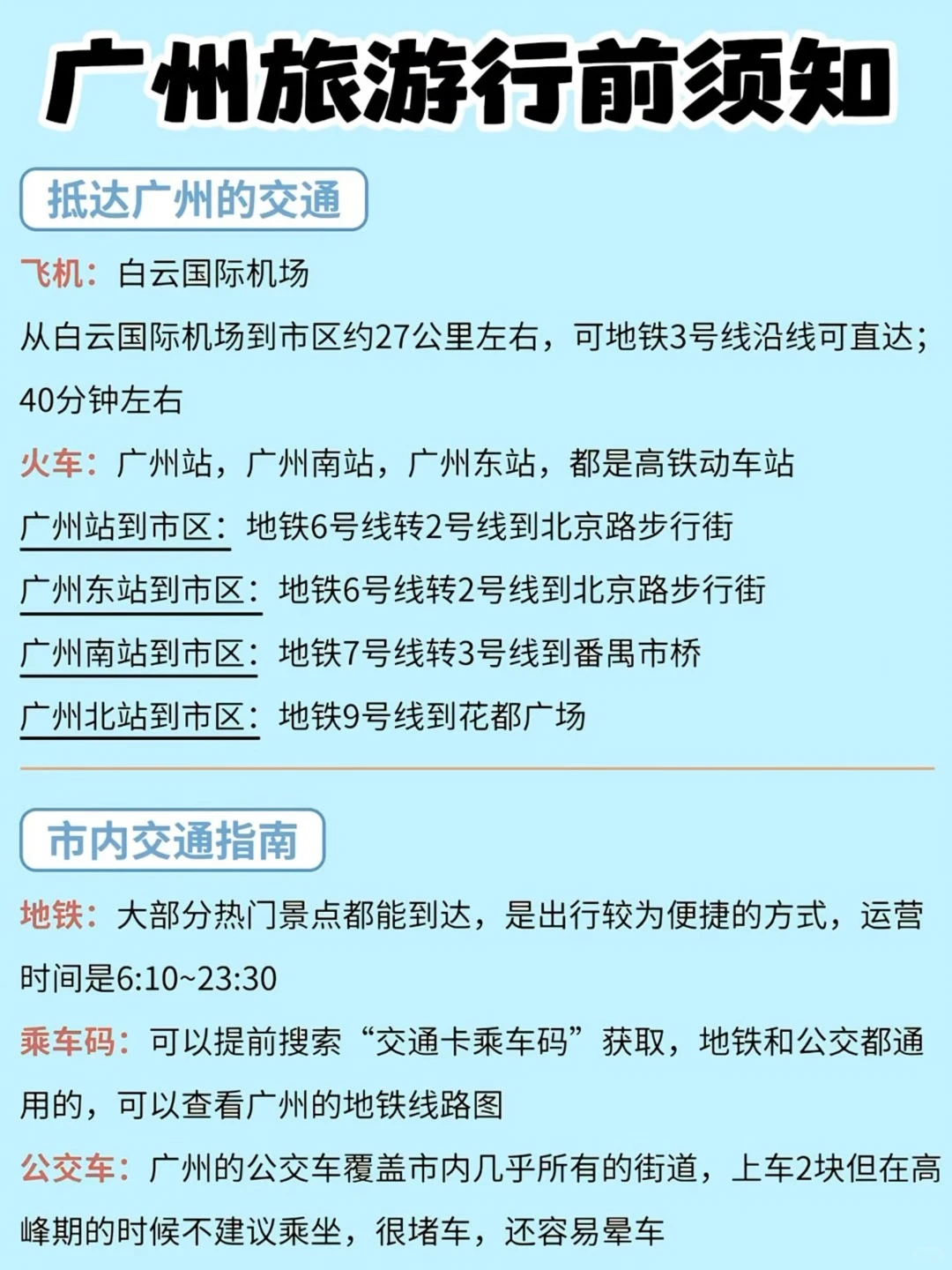 广州旅游行前须知

抵达广州的交通

飞机：白云国际机场

从白云国际机场到市区约27公里左右，可地铁3号线沿线可直达；40分钟左右

火车：广州站，广州南站，广州东站，都是高铁动车站

广州站到市区：地铁6号线转2号线到北京路步行街

广州东站到市区：地铁6号线转2号线到北京路步行街

广州南站到市区：地铁7号线转3号线到番禺市桥

广州北站到市区：地铁9号线到花都广场

市内交通指南

地铁：大部分热门景点都能到达，是出行较为便捷的方式，运营时间是6:10~23:30

乘车码：可以提前搜索“交通卡乘车码”获取，地铁和公交都通用的，可以查看广州的地铁线路图

公交车：广州的公交车覆盖市内几乎所有的街道，上车2块但在高峰期的时候不建议乘坐，很堵车，还容易晕车